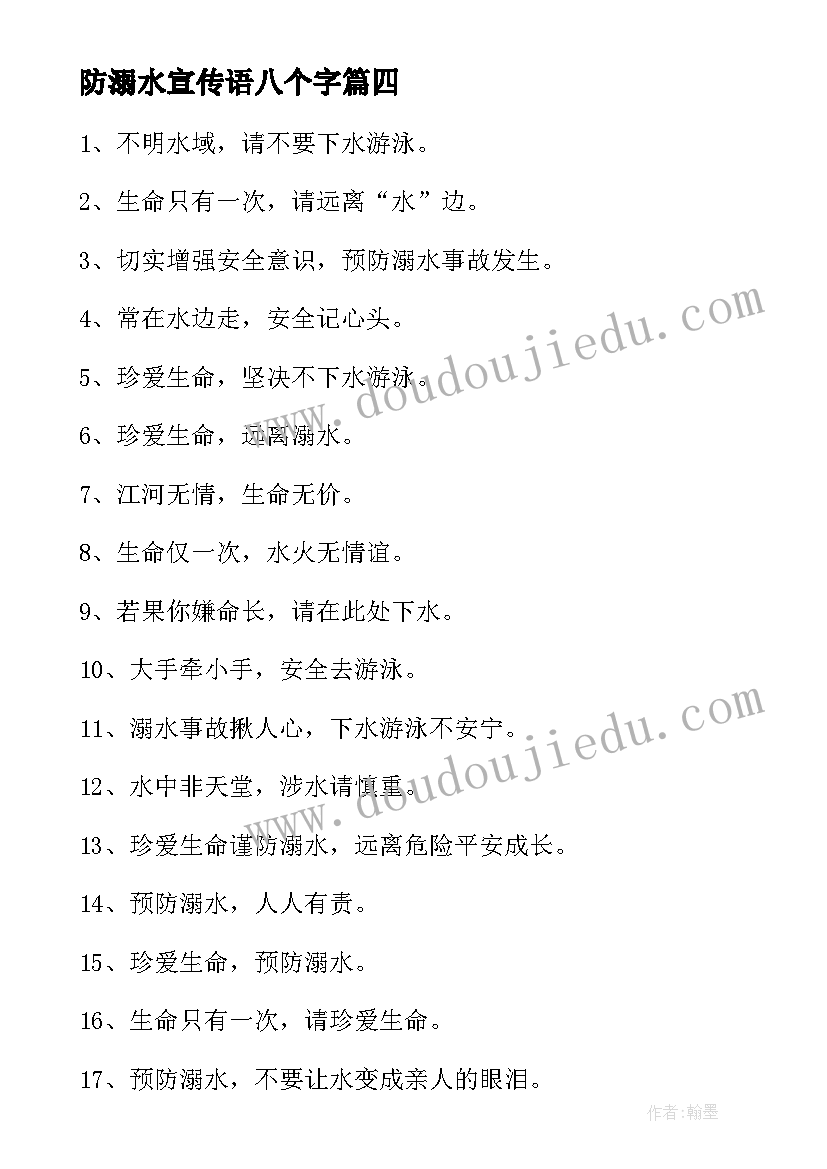 防溺水宣传语八个字篇四

1、不明水域，请不要下水游泳。

2、生命只有一次，请远离“水”边。

3、切实增强安全意识，预防溺水事故发生。

4、常在水边走，安全记心头。

5、珍爱生命，坚决不下水游泳。

6、珍爱生命，远离溺水。

7、江河无情，生命无价。

8、生命仅一次，水火无情谊。

9、若果你嫌命长，请在此处下水。

10、大手牵小手，安全去游泳。

11、溺水事故揪人心，下水游泳不安宁。

12、水中非天堂，涉水请慎重。

13、珍爱生命谨防溺水，远离危险平安成长。

14、预防溺水，人人有责。

15、珍爱生命，预防溺水。

16、生命只有一次，请珍爱生命。

17、预防溺水，不要让水变成亲人的眼泪。

www.doudoujiedu.com

www.doudoujiedu.com

作者:翰墨